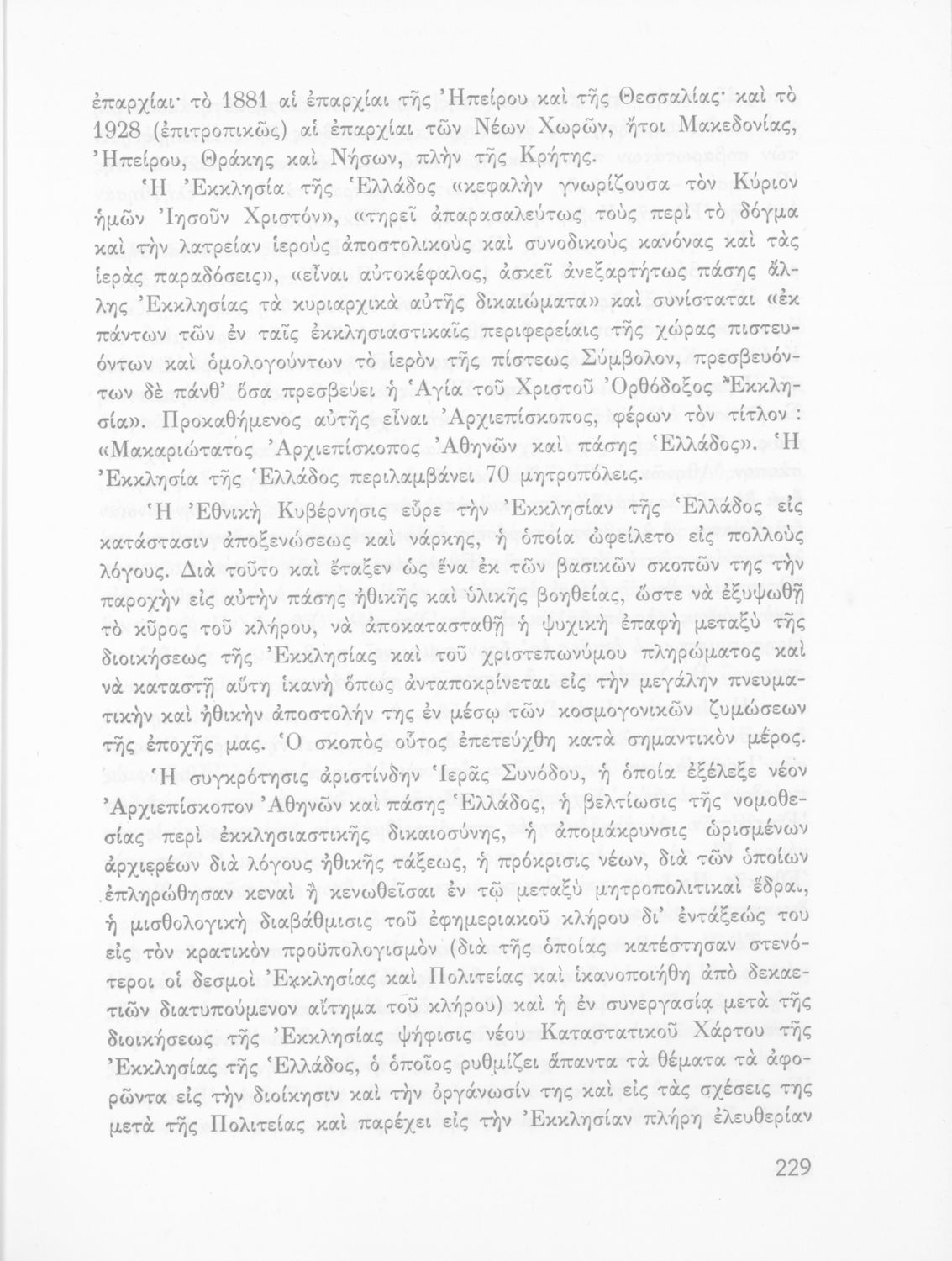 ἐπαρχίαι· τὸ 1881 αἱ ἐπαρχίαι τῆς Ἠπείρου καὶ τῆς Θεσσαλίας· καὶ τὸ 1928 (ἐπιτροπικῶς) αἱ ἐπαρχίαι τῶν Νέων Χωρῶν, ἤτοι Μακεδονίας, Ἠπείρου, Θράκης καὶ Νήσων, πλὴν τῆς Κρήτης.

Ἡ Ἐκκλησία τῆς Ἑλλάδος «κεφαλὴν γνωρίζουσα τὸν Κύριον ἡμῶν Ἰησοῦν Χριστόν», «τηρεῖ ἀπαρασαλεύτως τοὺς περὶ τὸ δόγμα καὶ τὴν λατρείαν ἱεροὺς ἀποστολικοὺς καὶ συνοδικοὺς κανόνας καὶ τὰς ἱερὰς παραδόσεις», «εἶναι αὐτοκέφαλος, ἀσκεῖ ἀνεξαρτήτως πάσης ἄλλης Ἐκκλησίας τὰ κυριαρχικὰ αὐτῆς δικαιώματα» καὶ συνίσταται «ἐκ πάντων τῶν ἐν ταῖς ἐκκλησιαστικαῖς περιφερείαις τῆς χώρας πιστευόντων καὶ ὁμολογούντων τὸ ἱερὸν τῆς πίστεως Σύμβολον, πρεσβευόντων δὲ πάνθ' ὅσα πρεσβεύει ἡ Ἁγία τοῦ Χριστοῦ Ὀρθόδοξος Ἐκκλησία». Προκαθήμενος αὐτῆς εἶναι Ἀρχιεπίσκοπος, φέρων τὸν τίτλον : «Μακαριώτατος Ἀρχιεπίσκοπος Ἀθηνῶν καὶ πάσης Ἑλλάδος». Ἡ Ἐκκλησία τῆς Ἑλλάδος περιλαμβάνει 70 μητροπόλεις.

Ἡ Ἐθνικὴ Κυβέρνησις εὗρε τὴν Ἐκκλησίαν τῆς Ἑλλάδος εἰς κατάστασιν ἀποξενώσεως καὶ νάρκης, ἡ ὁποία ὠφείλετο εἰς πολλοὺς λόγους. Διὰ τοῦτο καὶ ἔταξεν ὡς ἕνα ἐκ τῶν βασικῶν σκοπῶν της τὴν παροχὴν εἰς αὐτὴν πάσης ἠθικῆς καὶ ὑλικῆς βοηθείας, ὥστε νὰ ἐξυψωθῇ τὸ κῦρος τοῦ κλήρου, νὰ ἀποκατασταθῇ ἡ ψυχικὴ ἐπαφὴ μεταξὺ τῆς διοικήσεως τῆς Ἐκκλησίας καὶ τοῦ χριστεπωνύμου πληρώματος καὶ νὰ καταστῇ αὕτη ἱκανὴ ὅπως ἀνταποκρίνεται εἰς τὴν μεγάλην πνευματικὴν καὶ ἠθικὴν ἀποστολήν της ἐν μέσῳ τῶν κοσμογονικῶν ζυμώσεων τῆς ἐποχῆς μας. Ὁ σκοπὸς οὗτος ἐπετεύχθη κατὰ σημαντικὸν μέρος.

Ἡ συγκρότησις ἀριστίνδην Ἱερᾶς Συνόδου, ἡ ὁποία ἐξέλεξε νέον Ἀρχιεπίσκοπον Ἀθηνῶν καὶ πάσης Ἑλλάδος, ἡ βελτίωσις τῆς νομοθεσίας περὶ ἐκκλησιαστικῆς δικαιοσύνης, ἡ ἀπομάκρυνσις ὡρισμένων ἀρχιερέων διὰ λόγους ἠθικῆς τάξεως, ἡ πρόκρισις νέων, διὰ τῶν ὁποίων ἐπληρώθησαν κεναὶ ἢ κενωθεῖσαι ἐν τῷ μεταξὺ μητροπολιτικαὶ ἕδραι, ἡ μισθολογικὴ διαβάθμισις τοῦ ἐφημεριακοῦ κλήρου δι' ἐντάξεώς του εἰς τὸν κρατικὸν προϋπολογισμὸν (διὰ τῆς ὁποίας κατέστησαν στενότεροι οἱ δεσμοὶ Ἐκκλησίας καὶ Πολιτείας καὶ ἱκανοποιήθη ἀπὸ δεκαετιῶν διατυπούμενον αἴτημα τοῦ κλήρου) καὶ ἡ ἐν συνεργασίᾳ μετὰ τῆς διοικήσεως τῆς Ἐκκλησίας ψήφισις νέου Καταστατικοῦ Χάρτου τῆς Ἐκκλησίας τῆς Ἑλλάδος, ὁ ὁποῖος ρυθμίζει ἅπαντα τὰ θέματα τὰ ἀφορῶντα εἰς τὴν διοίκησιν καὶ τὴν ὀργάνωσίν της καὶ εἰς τὰς σχέσεις της μετὰ τῆς Πολιτείας καὶ παρέχει εἰς τὴν Ἐκκλησίαν πλήρη ἐλευθερίαν

229